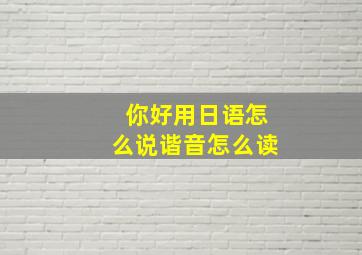 你好用日语怎么说谐音怎么读